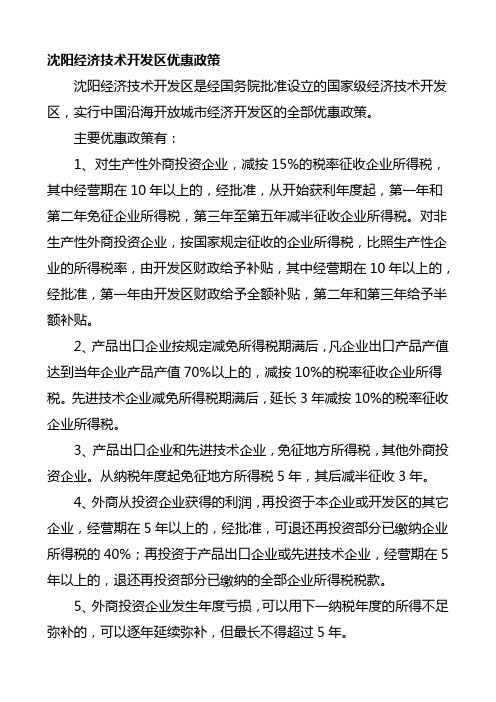 沈阳经济技术开发区优惠政策

沈阳经济技术开发区是经国务院批准设立的国家级经济技术开发区，实行中国沿海开放城市经济开发区的全部优惠政策。

主要优惠政策有：

1、对生产性外商投资企业，减按 15%的税率征收企业所得税，其中经营期在 10 年以上的，经批准，从开始获利年度起，第一年和第二年免征企业所得税，第三年至第五年减半征收企业所得税。对非生产性外商投资企业，按国家规定征收的企业所得税，比照生产性企业的所得税率，由开发区财政给予补贴，其中经营期在 10 年以上的，经批准，第一年由开发区财政给予全额补贴，第二年和第三年给予半额补贴。

2、产品出口企业按规定减免所得税期满后，凡企业出口产品产值达到当年企业产品产值 70%以上的，减按 10%的税率征收企业所得税。先进技术企业减免所得税期满后，延长 3 年减按 10%的税率征收企业所得税。

3、产品出口企业和先进技术企业，免征地方所得税，其他外商投资企业。从纳税年度起免征地方所得税 5 年，其后减半征收 3 年。

4、外商从投资企业获得的利润，再投资于本企业或开发区的其它企业，经营期在 5 年以上的，经批准，可退还再投资部分已缴纳企业所得税的 40%；再投资于产品出口企业或先进技术企业，经营期在 5 年以上的，退还再投资部分已缴纳的全部企业所得税税款。

5、外商投资企业发生年度亏损，可以用下一纳税年度的所得不足弥补的，可以逐年延续弥补，但最长不得超过 5 年。